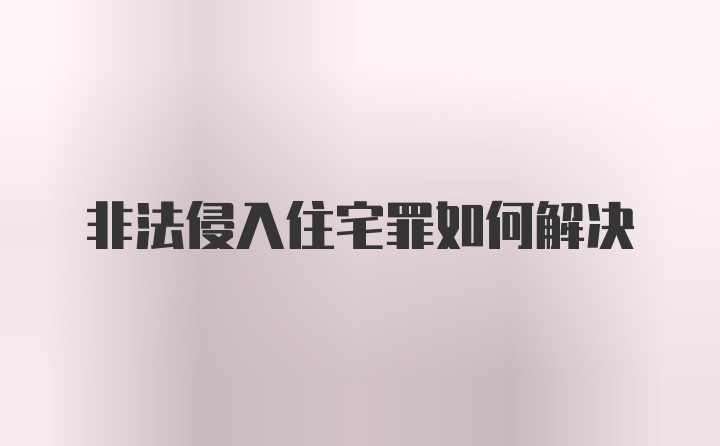 非法侵入住宅罪如何解决